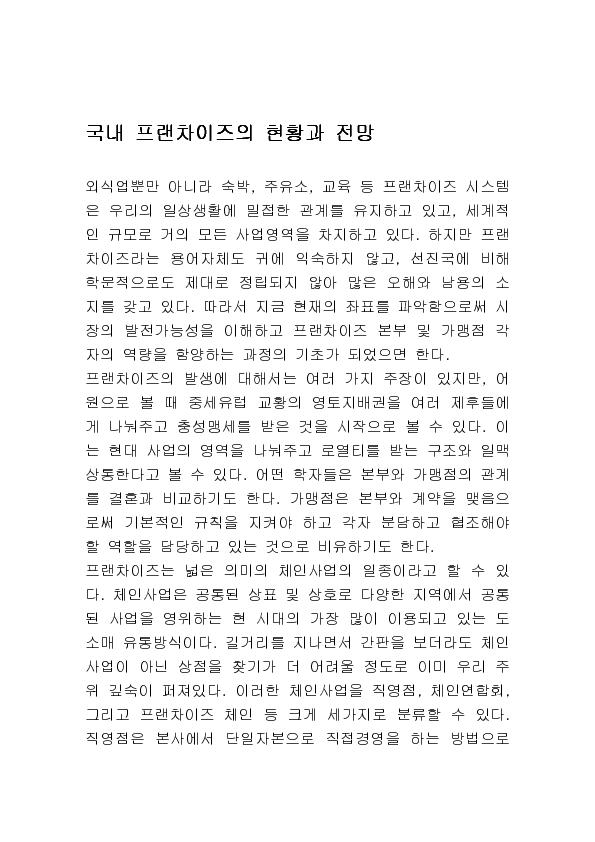 국내 프랜차이즈의 현황과 전망

외식업뿐만 아니라 숙박, 주유소, 교육 등 프랜차이즈 시스템은 우리의 일상생활에 밀접한 관계를 유지하고 있고, 세계적인 규모로 거의 모든 사업영역을 차지하고 있다. 하지만 프랜차이즈라는 용어자체도 귀에 익숙하지 않고, 선진국에 비해 학문적으로도 제대로 정립되지 않아 많은 오해와 남용의 소지를 갖고 있다. 따라서 지금 현재의 좌표를 파악함으로써 시장의 발전가능성을 이해하고 프랜차이즈 본부 및 가맹점 각자의 역량을 함양하는 과정의 기초가 되었으면 한다.
프랜차이즈의 발생에 대해서는 여러 가지 주장이 있지만, 어원으로 볼 때 중세유럽 교황의 영토지배권을 여러 제후들에게 나눠주고 충성맹세를 받은 것을 시작으로 볼 수 있다. 이는 현대 사업의 영역을 나눠주고 로열티를 받는 구조와 일맥상통한다고 볼 수 있다. 어떤 학자들은 본부와 가맹점의 관계를 결혼과 비교하기도 한다. 가맹점은 본부와 계약을 맺음으로써 기본적인 규칙을 지켜야 하고 각자 분담하고 협조해야 할 역할을 담당하고 있는 것으로 비유하기도 한다.
프랜차이즈는 넓은 의미의 체인사업의 일종이라고 할 수 있다. 체인사업은 공통된 상표 및 상호로 다양한 지역에서 공통된 사업을 영위하는 현 시대의 가장 많이 이용되고 있는 도소매 유통방식이다. 길거리를 지나면서 간판을 보더라도 체인사업이 아닌 상점을 찾기가 더 어려울 정도로 이미 우리 주위 깊숙이 퍼져있다. 이러한 체인사업을 직영점, 체인연합회, 그리고 프랜차이즈 체인 등 크게 세가지로 분류할 수 있다. 직영점은 본사에서 단일자본으로 직접경영을 하는 방법으로